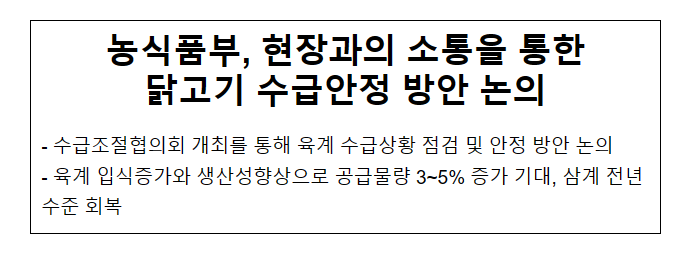 농식품부, 현장과의 소통을 통한 닭고기 수급안정 방안 논의

- 수급조절협의회 개최를 통해 육계 수급상황 점검 및 안정 방안 논의
- 육계 입식증가와 생산성향상으로 공급물량 3~5% 증가 기대, 삼계 전년 수준 회복